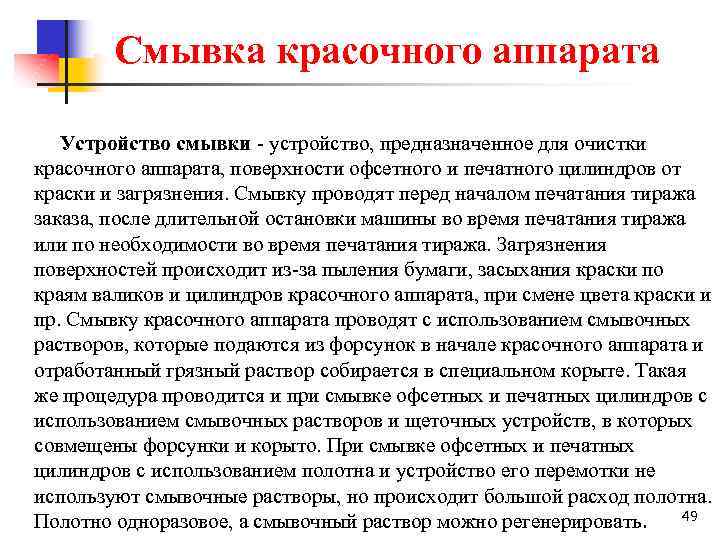 Смывка красочного аппарата

Устройство смывки - устройство, предназначенное для очистки красочного аппарата, поверхности офсетного и печатного цилиндров от краски и загрязнения. Смывку проводят перед началом печатания тиража заказа, после длительной остановки машины во время печатания тиража или по необходимости во время печатания тиража. Загрязнения поверхностей происходит из-за пыления бумаги, засыхания краски по краям валиков и цилиндров красочного аппарата, при смене цвета краски и пр. Смывку красочного аппарата проводят с использованием смывочных растворов, которые подаются из форсунок в начале красочного аппарата и отработанный грязный раствор собирается в специальном корыте. Такая же процедура проводится и при смывке офсетных и печатных цилиндров с использованием смывочных растворов и щеточных устройств, в которых совмещены форсунки и корыто. При смывке офсетных и печатных цилиндров с использованием полотна и устройство его перемотки не используют смывочные растворы, но происходит большой расход полотна. Полотно одноразовое, а смывочный раствор можно регенерировать.

49